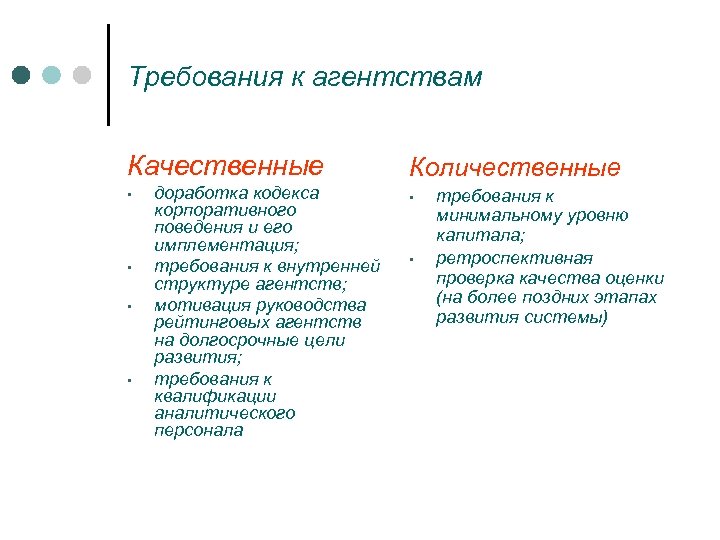 Требования к агентствам

Качественные

- доработка кодекса корпоративного поведения и его имплементация;
- требования к внутренней структуре агентств;
- мотивация руководства рейтинговых агентств на долгосрочные цели развития;
- требования к квалификации аналитического персонала

Количественные

- требования к минимальному уровню капитала;
- ретроспективная проверка качества оценки (на более поздних этапах развития системы)